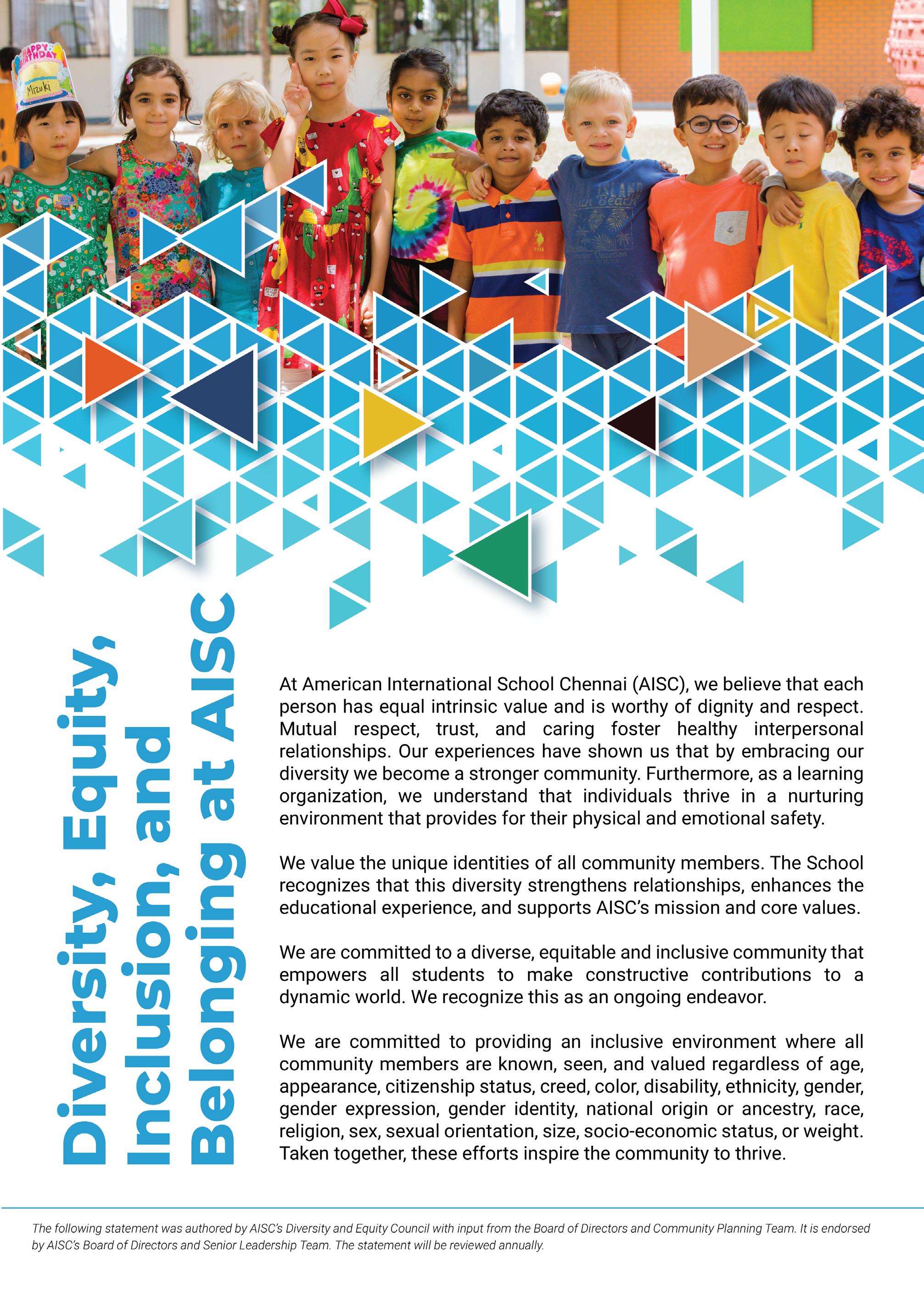 HAPPY BIRTHDAY
Mizuki

Diversity, Equity, Inclusion, and Belonging at AISC

At American International School Chennai (AISC), we believe that each person has equal intrinsic value and is worthy of dignity and respect. Mutual respect, trust, and caring foster healthy interpersonal relationships. Our experiences have shown us that by embracing our diversity we become a stronger community. Furthermore, as a learning organization, we understand that individuals thrive in a nurturing environment that provides for their physical and emotional safety.

We value the unique identities of all community members. The School recognizes that this diversity strengthens relationships, enhances the educational experience, and supports AISC's mission and core values.

We are committed to a diverse, equitable and inclusive community that empowers all students to make constructive contributions to a dynamic world. We recognize this as an ongoing endeavor.

We are committed to providing an inclusive environment where all community members are known, seen, and valued regardless of age, appearance, citizenship status, creed, color, disability, ethnicity, gender, gender expression, gender identity, national origin or ancestry, race, religion, sex, sexual orientation, size, socio-economic status, or weight. Taken together, these efforts inspire the community to thrive.

The following statement was authored by AISC's Diversity and Equity Council with input from the Board of Directors and Community Planning Team. It is endorsed by AISC's Board of Directors and Senior Leadership Team. The statement will be reviewed annually.